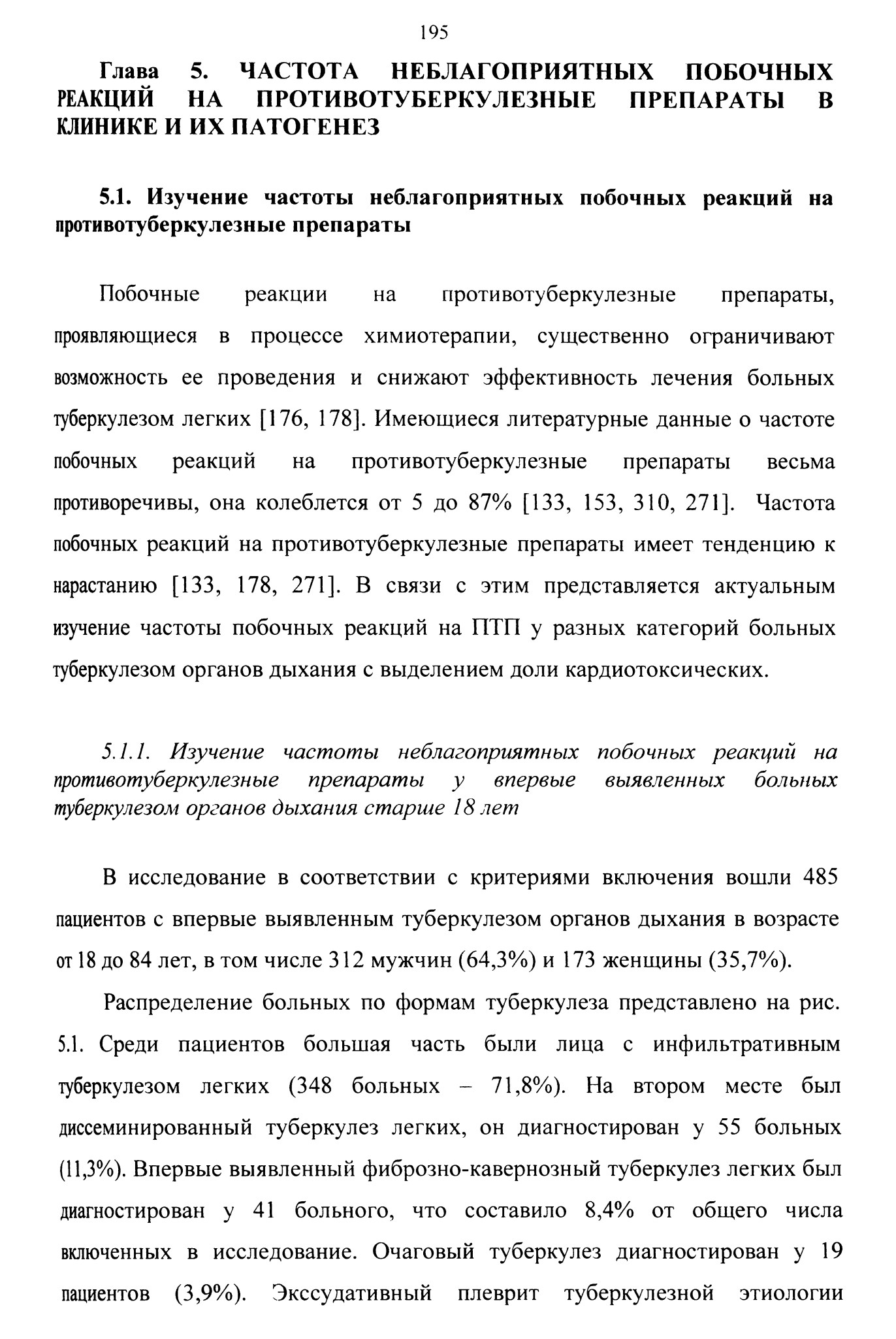 195

Глава 5. ЧАСТОТА НЕБЛАГОПРИЯТНЫХ ПОБОЧНЫХ РЕАКЦИЙ НА ПРОТИВОТУБЕРКУЛЕЗНЫЕ ПРЕПАРАТЫ В КЛИНИКЕ И ИХ ПАТОГЕНЕЗ

5.1. Изучение частоты неблагоприятных побочных реакций на противотуберкулезные препараты

Побочные реакции на противотуберкулезные препараты, проявляющиеся в процессе химиотерапии, существенно ограничивают возможность ее проведения и снижают эффективность лечения больных туберкулезом легких [176, 178]. Имеющиеся литературные данные о частоте побочных реакций на противотуберкулезные препараты весьма противоречивы, она колеблется от 5 до 87% [133, 153, 310, 271]. Частота побочных реакций на противотуберкулезные препараты имеет тенденцию к нарастанию [133, 178, 271]. В связи с этим представляется актуальным изучение частоты побочных реакций на ПТП у разных категорий больных туберкулезом органов дыхания с выделением доли кардиотоксических.

5.1.1. Изучение частоты неблагоприятных побочных реакций на противотуберкулезные препараты у впервые выявленных больных туберкулезом органов дыхания старше 18 лет

В исследование в соответствии с критериями включения вошли 485 пациентов с впервые выявленным туберкулезом органов дыхания в возрасте от 18 до 84 лет, в том числе 312 мужчин (64,3%) и 173 женщины (35,7%).

Распределение больных по формам туберкулеза представлено на рис. 5.1. Среди пациентов большая часть были лица с инфильтративным туберкулезом легких (348 больных – 71,8%). На втором месте был диссеминированный туберкулез легких, он диагностирован у 55 больных (11,3%). Впервые выявленный фиброзно-кавернозный туберкулез легких был диагностирован у 41 больного, что составило 8,4% от общего числа включенных в исследование. Очаговый туберкулез диагностирован у 19 пациентов (3,9%). Экссудативный плеврит туберкулезной этиологии